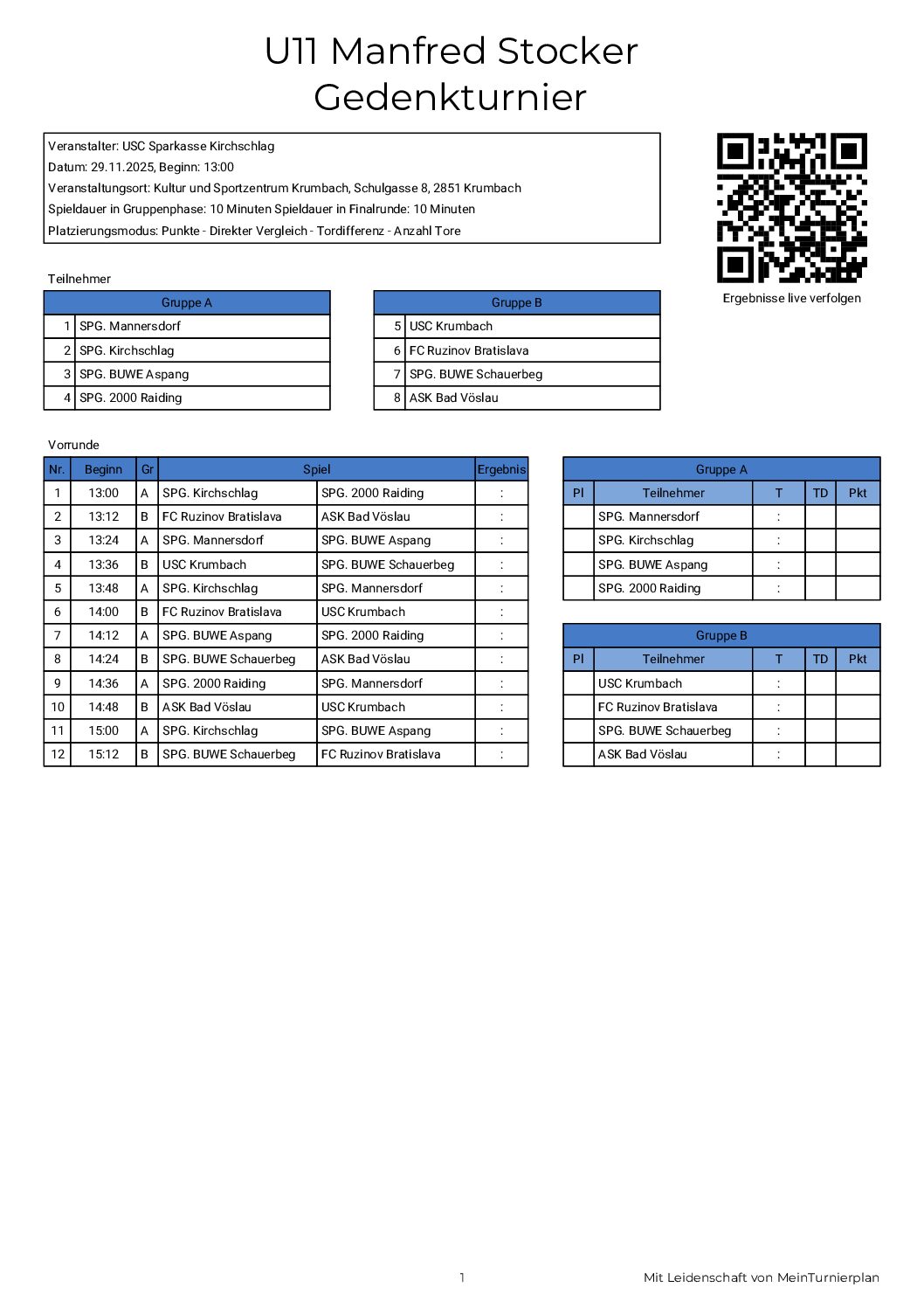 U11 Manfred Stocker Gedenkturnier

Veranstalter: USC Sparkasse Kirchschlag
Datum: 29.11.2025, Beginn: 13:00
Veranstaltungsort: Kultur und Sportzentrum Krumbach, Schulgasse 8, 2851 Krumbach
Spieldauer in Gruppenphase: 10 Minuten Spieldauer in Finalrunde: 10 Minuten
Platzierungsmodus: Punkte - Direkter Vergleich - Tordifferenz - Anzahl Tore

Ergebnisse live verfolgen

Teilnehmer

| Gruppe A | |
|---|---|
| 1 | SPG. Mannersdorf |
| 2 | SPG. Kirchschlag |
| 3 | SPG. BUWE Aspang |
| 4 | SPG. 2000 Raiding |

| Gruppe B | |
|---|---|
| 5 | USC Krumbach |
| 6 | FC Ruzinov Bratislava |
| 7 | SPG. BUWE Schauerbeg |
| 8 | ASK Bad Vöslau |

Vorrunde

| Nr. | Beginn | Gr | Spiel | | Ergebnis |
|---|---|---|---|---|---|
| 1 | 13:00 | A | SPG. Kirchschlag | SPG. 2000 Raiding | : |
| 2 | 13:12 | B | FC Ruzinov Bratislava | ASK Bad Vöslau | : |
| 3 | 13:24 | A | SPG. Mannersdorf | SPG. BUWE Aspang | : |
| 4 | 13:36 | B | USC Krumbach | SPG. BUWE Schauerbeg | : |
| 5 | 13:48 | A | SPG. Kirchschlag | SPG. Mannersdorf | : |
| 6 | 14:00 | B | FC Ruzinov Bratislava | USC Krumbach | : |
| 7 | 14:12 | A | SPG. BUWE Aspang | SPG. 2000 Raiding | : |
| 8 | 14:24 | B | SPG. BUWE Schauerbeg | ASK Bad Vöslau | : |
| 9 | 14:36 | A | SPG. 2000 Raiding | SPG. Mannersdorf | : |
| 10 | 14:48 | B | ASK Bad Vöslau | USC Krumbach | : |
| 11 | 15:00 | A | SPG. Kirchschlag | SPG. BUWE Aspang | : |
| 12 | 15:12 | B | SPG. BUWE Schauerbeg | FC Ruzinov Bratislava | : |

Gruppe A

| Pl | Teilnehmer | T | TD | Pkt |
|---|---|---|---|---|
| | SPG. Mannersdorf | : | | |
| | SPG. Kirchschlag | : | | |
| | SPG. BUWE Aspang | : | | |
| | SPG. 2000 Raiding | : | | |

Gruppe B

| Pl | Teilnehmer | T | TD | Pkt |
|---|---|---|---|---|
| | USC Krumbach | : | | |
| | FC Ruzinov Bratislava | : | | |
| | SPG. BUWE Schauerbeg | : | | |
| | ASK Bad Vöslau | : | | |

1

Mit Leidenschaft von MeinTurnierplan